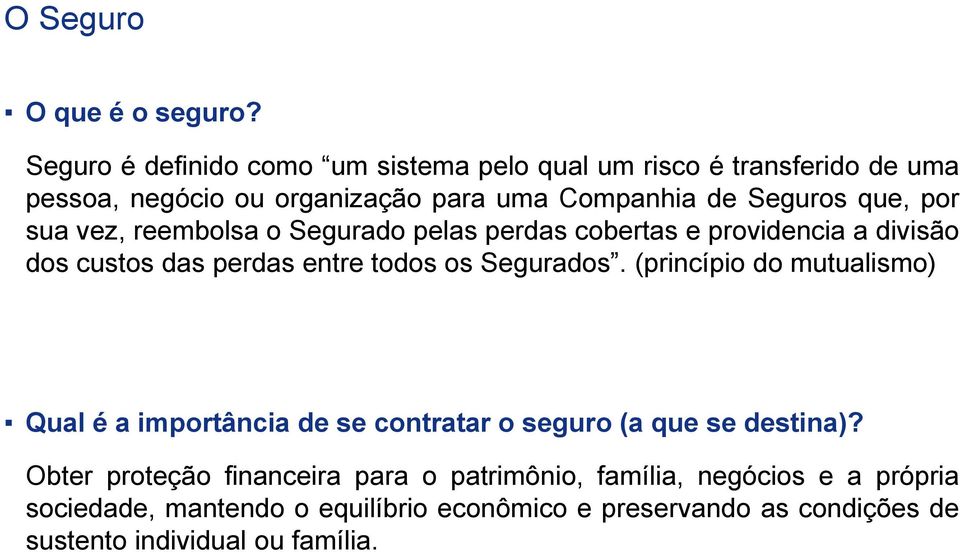 O Seguro

▪ O que é o seguro?

Seguro é definido como “um sistema pelo qual um risco é transferido de uma pessoa, negócio ou organização para uma Companhia de Seguros que, por sua vez, reembolsa o Segurado pelas perdas cobertas e providencia a divisão dos custos das perdas entre todos os Segurados”. (princípio do mutualismo)

▪ Qual é a importância de se contratar o seguro (a que se destina)?

Obter proteção financeira para o patrimônio, família, negócios e a própria sociedade, mantendo o equilíbrio econômico e preservando as condições de sustento individual ou família.